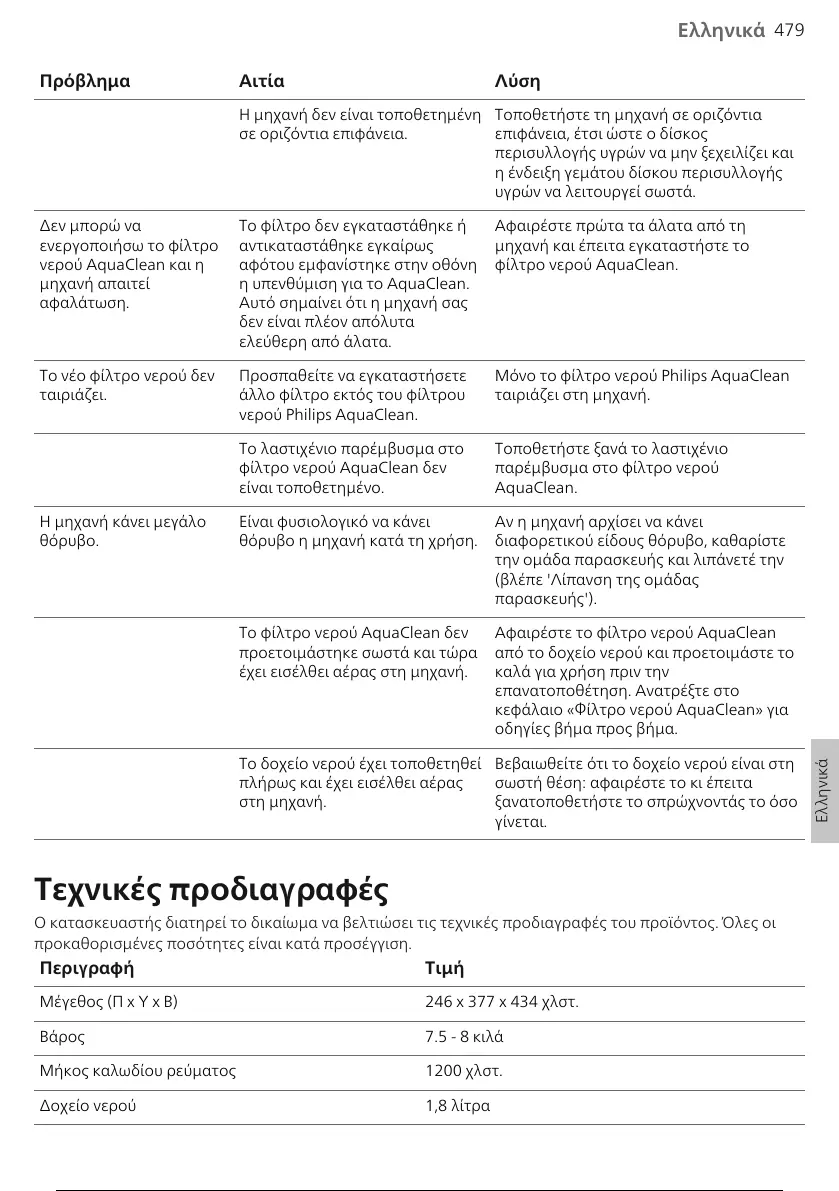 Ελληνικά 479

| Πρόβλημα | Αιτία | Λύση |
|---|---|---|
| | Η μηχανή δεν είναι τοποθετημένη σε οριζόντια επιφάνεια. | Τοποθετήστε τη μηχανή σε οριζόντια επιφάνεια, έτσι ώστε ο δίσκος περισυλλογής υγρών να μην ξεχειλίζει και η ένδειξη γεμάτου δίσκου περισυλλογής υγρών να λειτουργεί σωστά. |
| Δεν μπορώ να ενεργοποιήσω το φίλτρο νερού AquaClean και η μηχανή απαιτεί αφαλάτωση. | Το φίλτρο δεν εγκαταστάθηκε ή αντικαταστάθηκε εγκαίρως αφότου εμφανίστηκε στην οθόνη η υπενθύμιση για το AquaClean. Αυτό σημαίνει ότι η μηχανή σας δεν είναι πλέον απόλυτα ελεύθερη από άλατα. | Αφαιρέστε πρώτα τα άλατα από τη μηχανή και έπειτα εγκαταστήστε το φίλτρο νερού AquaClean. |
| Το νέο φίλτρο νερού δεν ταιριάζει. | Προσπαθείτε να εγκαταστήσετε άλλο φίλτρο εκτός του φίλτρου νερού Philips AquaClean. | Μόνο το φίλτρο νερού Philips AquaClean ταιριάζει στη μηχανή. |
| | Το λαστιχένιο παρέμβυσμα στο φίλτρο νερού AquaClean δεν είναι τοποθετημένο. | Τοποθετήστε ξανά το λαστιχένιο παρέμβυσμα στο φίλτρο νερού AquaClean. |
| Η μηχανή κάνει μεγάλο θόρυβο. | Είναι φυσιολογικό να κάνει θόρυβο η μηχανή κατά τη χρήση. | Αν η μηχανή αρχίσει να κάνει διαφορετικού είδους θόρυβο, καθαρίστε την ομάδα παρασκευής και λιπάνετέ την (βλέπε 'Λίπανση της ομάδας παρασκευής'). |
| | Το φίλτρο νερού AquaClean δεν προετοιμάστηκε σωστά και τώρα έχει εισέλθει αέρας στη μηχανή. | Αφαιρέστε το φίλτρο νερού AquaClean από το δοχείο νερού και προετοιμάστε το καλά για χρήση πριν την επανατοποθέτηση. Ανατρέξτε στο κεφάλαιο «Φίλτρο νερού AquaClean» για οδηγίες βήμα προς βήμα. |
| | Το δοχείο νερού έχει τοποθετηθεί πλήρως και έχει εισέλθει αέρας στη μηχανή. | Βεβαιωθείτε ότι το δοχείο νερού είναι στη σωστή θέση: αφαιρέστε το κι έπειτα ξανατοποθετήστε το σπρώχνοντάς το όσο γίνεται. |

Ελληνικά

Τεχνικές προδιαγραφές

Ο κατασκευαστής διατηρεί το δικαίωμα να βελτιώσει τις τεχνικές προδιαγραφές του προϊόντος. Όλες οι προκαθορισμένες ποσότητες είναι κατά προσέγγιση.

| Περιγραφή | Τιμή |
|---|---|
| Μέγεθος (Π x Υ x Β) | 246 x 377 x 434 χλστ. |
| Βάρος | 7.5 - 8 κιλά |
| Μήκος καλωδίου ρεύματος | 1200 χλστ. |
| Δοχείο νερού | 1,8 λίτρα |